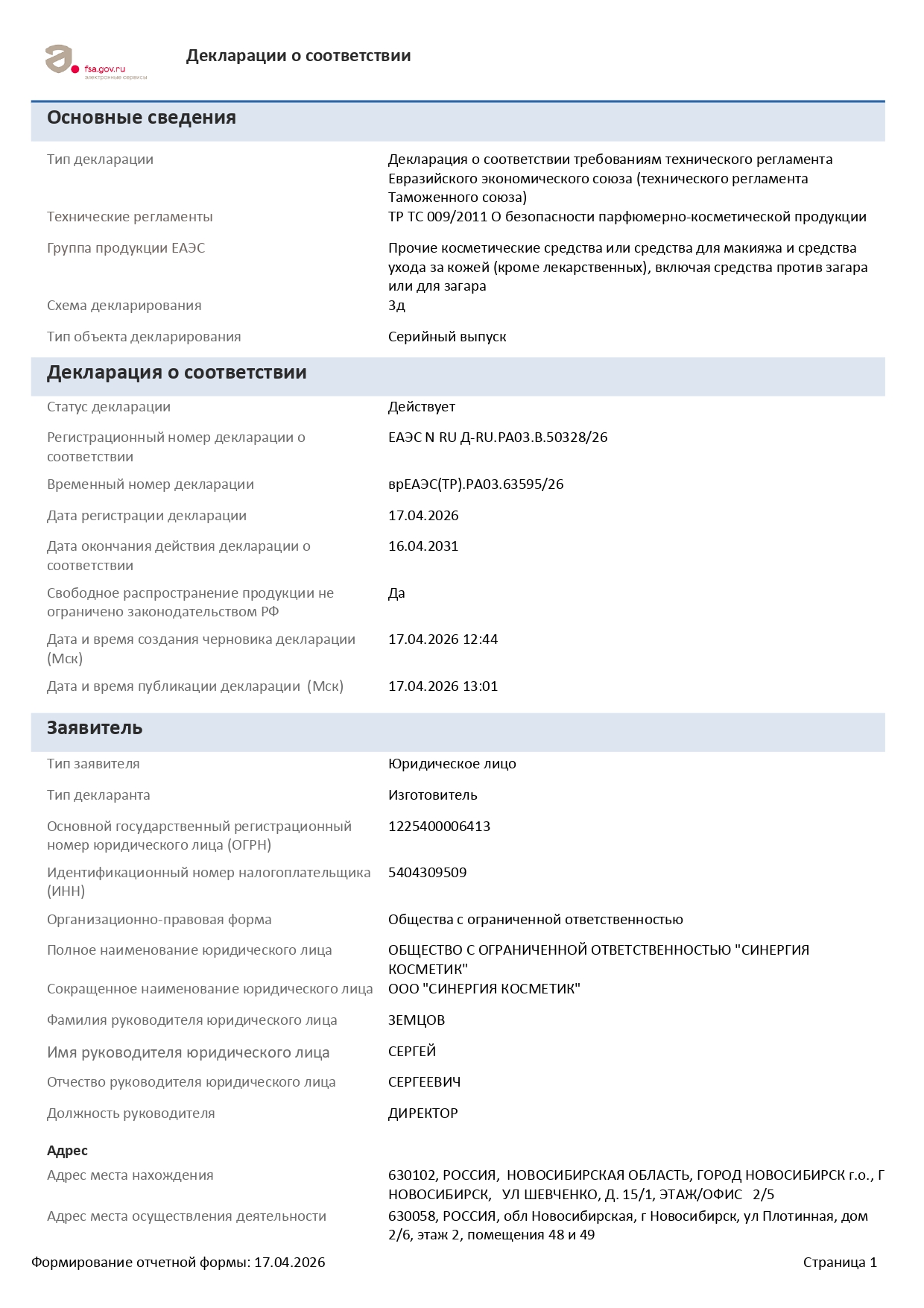 fsa.gov.ru
электронные сервисы

Декларации о соответствии

Основные сведения

| | |
|---|---|
| Тип декларации | Декларация о соответствии требованиям технического регламента Евразийского экономического союза (технического регламента Таможенного союза) |
| Технические регламенты | ТР ТС 009/2011 О безопасности парфюмерно-косметической продукции |
| Группа продукции ЕАЭС | Прочие косметические средства или средства для макияжа и средства ухода за кожей (кроме лекарственных), включая средства против загара или для загара |
| Схема декларирования | 3д |
| Тип объекта декларирования | Серийный выпуск |

Декларация о соответствии

| | |
|---|---|
| Статус декларации | Действует |
| Регистрационный номер декларации о соответствии | ЕАЭС N RU Д-RU.РА03.В.50328/26 |
| Временный номер декларации | врЕАЭС(ТР).РА03.63595/26 |
| Дата регистрации декларации | 17.04.2026 |
| Дата окончания действия декларации о соответствии | 16.04.2031 |
| Свободное распространение продукции не ограничено законодательством РФ | Да |
| Дата и время создания черновика декларации (Мск) | 17.04.2026 12:44 |
| Дата и время публикации декларации (Мск) | 17.04.2026 13:01 |

Заявитель

| | |
|---|---|
| Тип заявителя | Юридическое лицо |
| Тип декларанта | Изготовитель |
| Основной государственный регистрационный номер юридического лица (ОГРН) | 1225400006413 |
| Идентификационный номер налогоплательщика (ИНН) | 5404309509 |
| Организационно-правовая форма | Общества с ограниченной ответственностью |
| Полное наименование юридического лица | ОБЩЕСТВО С ОГРАНИЧЕННОЙ ОТВЕТСТВЕННОСТЬЮ "СИНЕРГИЯ КОСМЕТИК" |
| Сокращенное наименование юридического лица | ООО "СИНЕРГИЯ КОСМЕТИК" |
| Фамилия руководителя юридического лица | ЗЕМЦОВ |
| Имя руководителя юридического лица | СЕРГЕЙ |
| Отчество руководителя юридического лица | СЕРГЕЕВИЧ |
| Должность руководителя | ДИРЕКТОР |

Адрес

| | |
|---|---|
| Адрес места нахождения | 630102, РОССИЯ, НОВОСИБИРСКАЯ ОБЛАСТЬ, ГОРОД НОВОСИБИРСК г.о., Г НОВОСИБИРСК, УЛ ШЕВЧЕНКО, Д. 15/1, ЭТАЖ/ОФИС 2/5 |
| Адрес места осуществления деятельности | 630058, РОССИЯ, обл Новосибирская, г Новосибирск, ул Плотинная, дом 2/6, этаж 2, помещения 48 и 49 |

Формирование отчетной формы: 17.04.2026 Страница 1